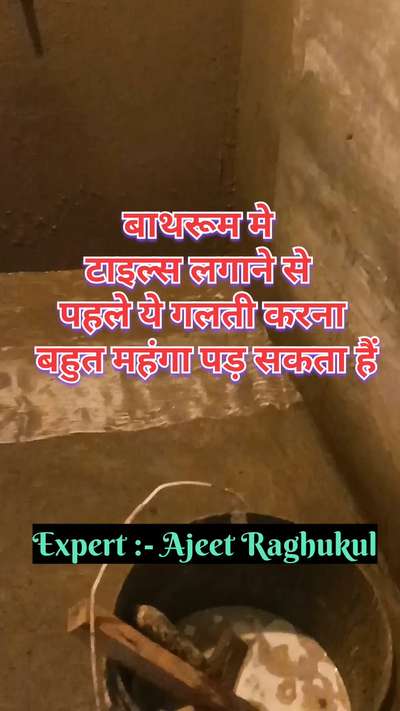 बाथरूम मे
टाइल्स लगाने से
पहले ये गलती करना
बहुत महंगा पड़ सकता हैं

Expert :- Ajeet Raghukul